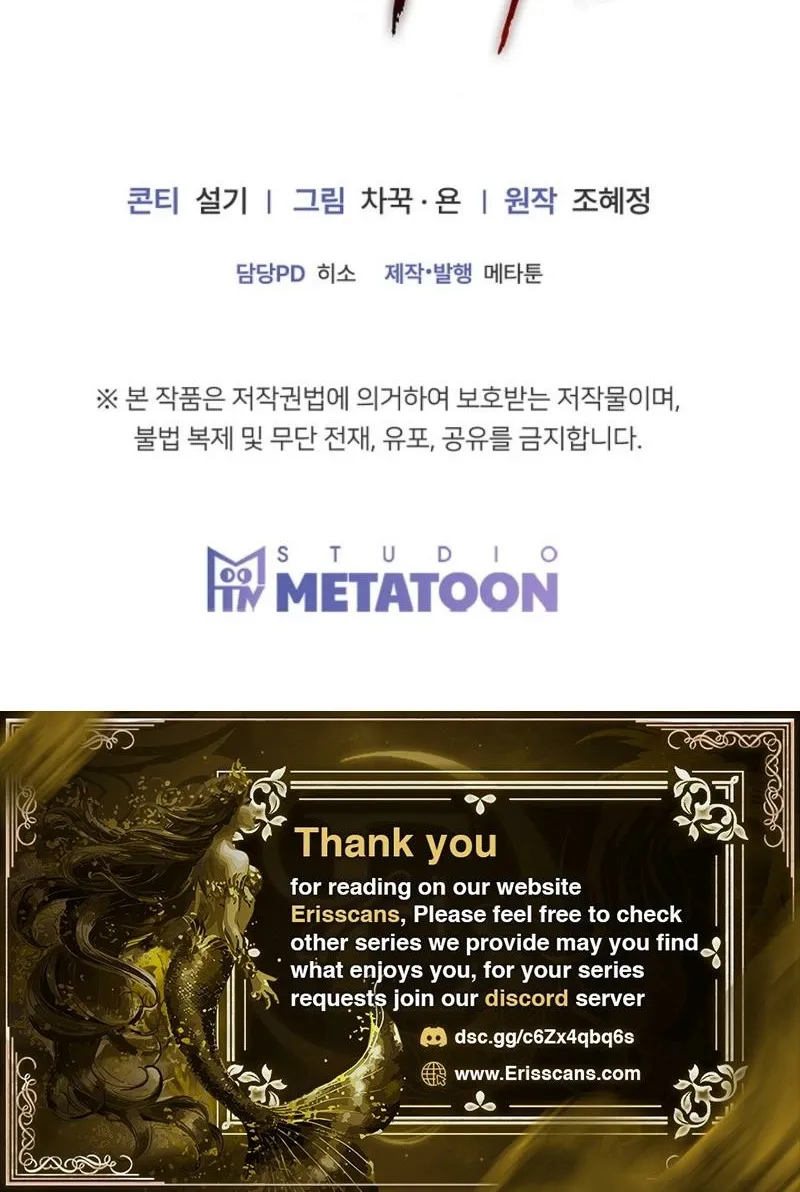 콘티 설기 | 그림 차꾹 · 욘 | 원작 조혜정

담당PD 히소 제작•발행 메타툰

※ 본 작품은 저작권법에 의거하여 보호받는 저작물이며, 불법 복제 및 무단 전재, 유포, 공유를 금지합니다.

STUDIO METATOON

Thank you

for reading on our website Erisscans, Please feel free to check other series we provide may you find what enjoys you, for your series requests join our discord server

dsc.gg/c6Zx4qbq6s

www.Erisscans.com